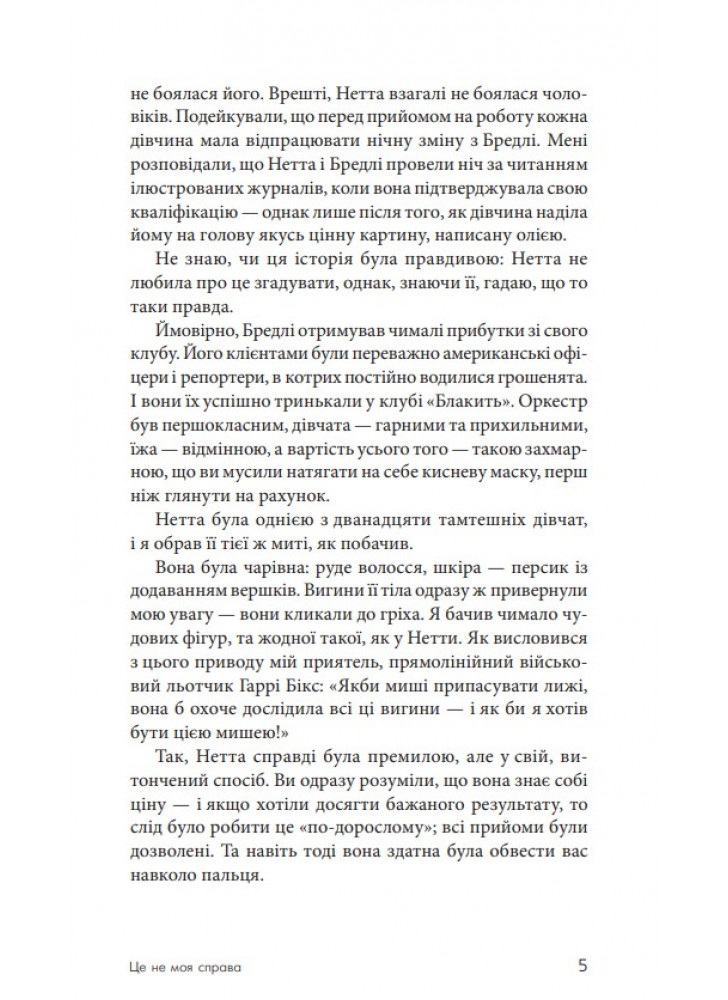 не боялася його. Врешті, Нетта взагалі не боялася чоловіків. Подейкували, що перед прийомом на роботу кожна дівчина мала відпрацювати нічну зміну з Бредлі. Мені розповідали, що Нетта і Бредлі провели ніч за читанням ілюстрованих журналів, коли вона підтверджувала свою кваліфікацію — однак лише після того, як дівчина наділа йому на голову якусь цінну картину, написану олією.

Не знаю, чи ця історія була правдивою: Нетта не любила про це згадувати, однак, знаючи її, гадаю, що то таки правда.

Ймовірно, Бредлі отримував чималі прибутки зі свого клубу. Його клієнтами були переважно американські офіцери і репортери, в котрих постійно водилися грошенята. І вони їх успішно тринькали у клубі «Блакить». Оркестр був першокласним, дівчата — гарними та прихильними, їжа — відмінною, а вартість усього того — такою захмарною, що ви мусили натягати на себе кисневу маску, перш ніж глянути на рахунок.

Нетта була однією з дванадцяти тамтешніх дівчат, і я обрав її тієї ж миті, як побачив.

Вона була чарівна: руде волосся, шкіра — персик із додаванням вершків. Вигини її тіла одразу ж привернули мою увагу — вони кликали до гріха. Я бачив чимало чудових фігур, та жодної такої, як у Нетти. Як висловився з цього приводу мій приятель, прямолінійний військовий льотчик Гаррі Бікс: «Якби миші припасувати лижі, вона б охоче дослідила всі ці вигини — і як би я хотів бути цією мишею!»

Так, Нетта справді була премилою, але у свій, витончений спосіб. Ви одразу розуміли, що вона знає собі ціну — і якщо хотіли досягти бажаного результату, то слід було робити це «по-дорослому»; всі прийоми були дозволені. Та навіть тоді вона здатна була обвести вас навколо пальця.

Це не моя справа 5